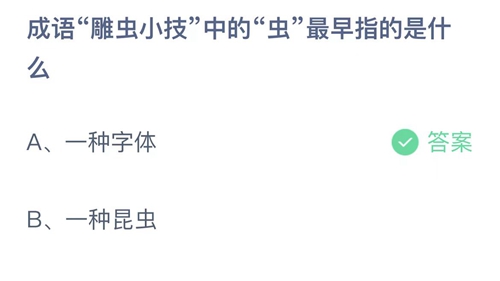 成语“雕虫小技”中的“虫”最早指的是什么

A、一种字体

答案

B、一种昆虫